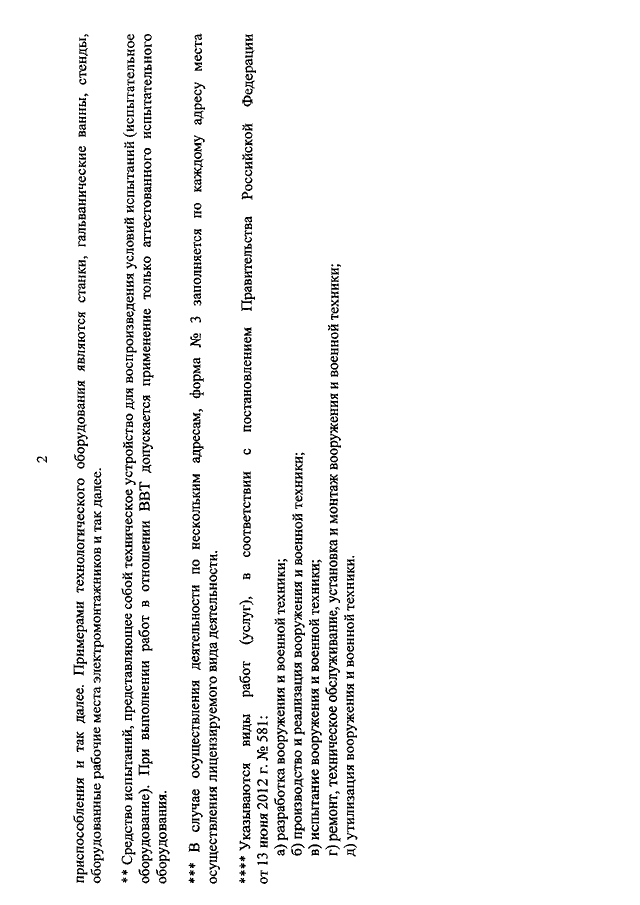 2

приспособления и так далее. Примерами технологического оборудования являются станки, гальванические ванны, стенды, оборудованные рабочие места электромонтажников и так далее.

** Средство испытаний, представляющее собой техническое устройство для воспроизведения условий испытаний (испытательное оборудование). При выполнении работ в отношении ВВТ допускается применение только аттестованного испытательного оборудования.

*** В случае осуществления деятельности по нескольким адресам, форма № 3 заполняется по каждому адресу места осуществления лицензируемого вида деятельности.

**** Указываются виды работ (услуг), в соответствии с постановлением Правительства Российской Федерации от 13 июня 2012 г. № 581:

а) разработка вооружения и военной техники;
б) производство и реализация вооружения и военной техники;
в) испытание вооружения и военной техники;
г) ремонт, техническое обслуживание, установка и монтаж вооружения и военной техники;
д) утилизация вооружения и военной техники.